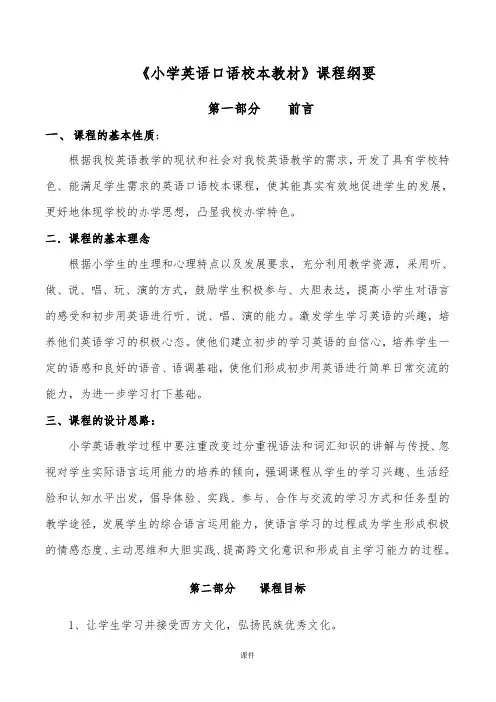 《小学英语口语校本教材》课程纲要

第一部分　　前言

一、课程的基本性质：

根据我校英语教学的现状和社会对我校英语教学的需求，开发了具有学校特色、能满足学生需求的英语口语校本课程，使其能真实有效地促进学生的发展，更好地体现学校的办学思想，凸显我校办学特色。

二．课程的基本理念

根据小学生的生理和心理特点以及发展要求，充分利用教学资源，采用听、做、说、唱、玩、演的方式，鼓励学生积极参与、大胆表达，提高小学生对语言的感受和初步用英语进行听、说、唱、演的能力。激发学生学习英语的兴趣，培养他们英语学习的积极心态。使他们建立初步的学习英语的自信心，培养学生一定的语感和良好的语音、语调基础，使他们形成初步用英语进行简单日常交流的能力，为进一步学习打下基础。

三、课程的设计思路：

小学英语教学过程中要注重改变过分重视语法和词汇知识的讲解与传授、忽视对学生实际语言运用能力的培养的倾向，强调课程从学生的学习兴趣、生活经验和认知水平出发，倡导体验、实践、参与、合作与交流的学习方式和任务型的教学途径，发展学生的综合语言运用能力，使语言学习的过程成为学生形成积极的情感态度、主动思维和大胆实践、提高跨文化意识和形成自主学习能力的过程。

第二部分　　课程目标

1、让学生学习并接受西方文化，弘扬民族优秀文化。

课件